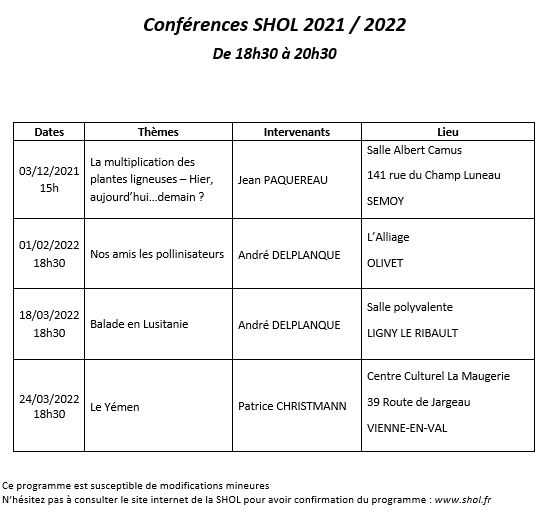 Conférences SHOL 2021 / 2022

De 18h30 à 20h30

| Dates | Thèmes | Intervenants | Lieu |
|---|---|---|---|
| 03/12/2021 15h | La multiplication des plantes ligneuses – Hier, aujourd'hui…demain ? | Jean PAQUEREAU | Salle Albert Camus 141 rue du Champ Luneau SEMOY |
| 01/02/2022 18h30 | Nos amis les pollinisateurs | André DELPLANQUE | L'Alliage OLIVET |
| 18/03/2022 18h30 | Balade en Lusitanie | André DELPLANQUE | Salle polyvalente LIGNY LE RIBAULT |
| 24/03/2022 18h30 | Le Yémen | Patrice CHRISTMANN | Centre Culturel La Maugerie 39 Route de Jargeau VIENNE-EN-VAL |

Ce programme est susceptible de modifications mineures
N'hésitez pas à consulter le site internet de la SHOL pour avoir confirmation du programme : www.shol.fr